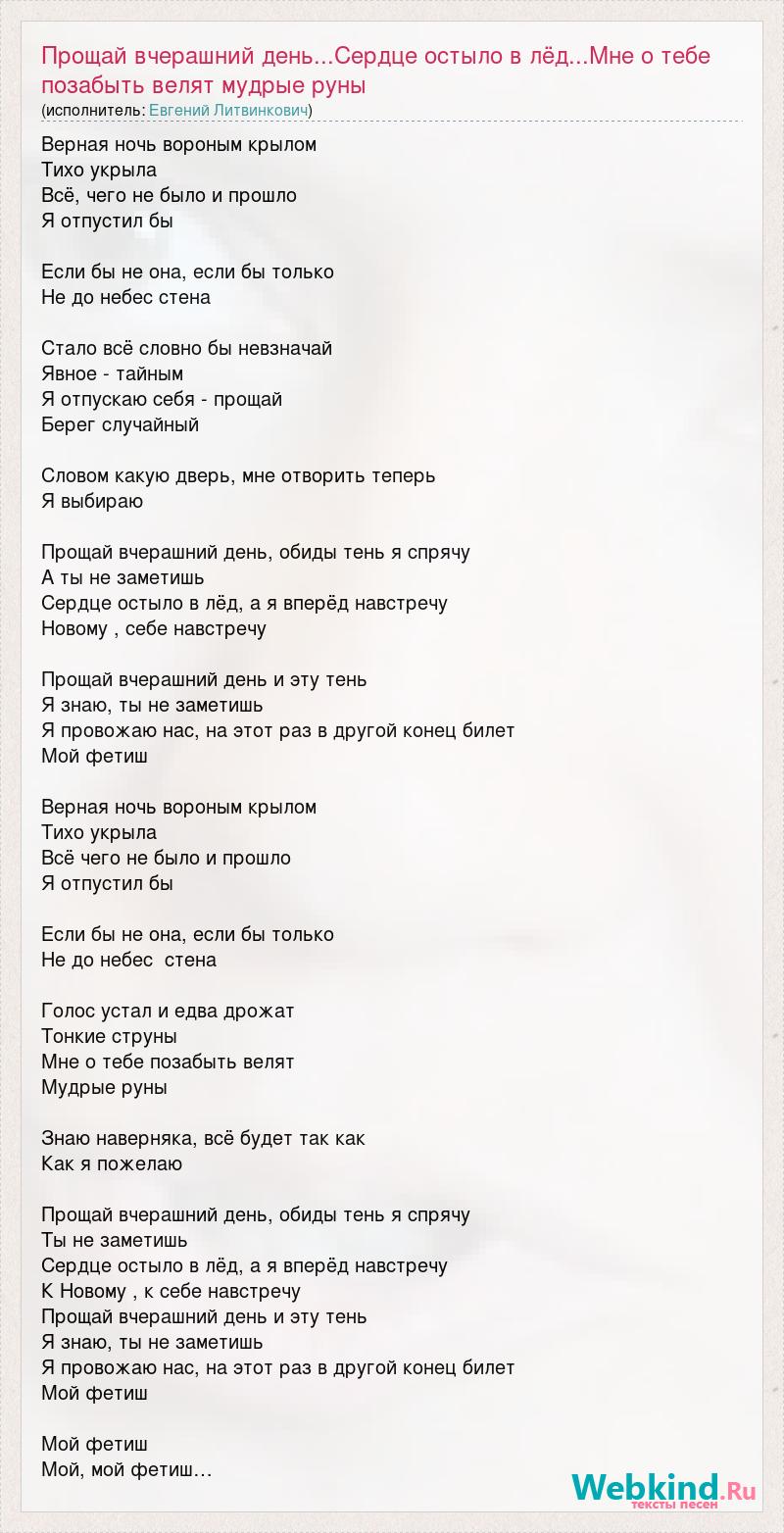 Прощай вчерашний день...Сердце остыло в лёд...Мне о тебе позабыть велят мудрые руны
(исполнитель: Евгений Литвинкович)

Верная ночь вороным крылом
Тихо укрыла
Всё, чего не было и прошло
Я отпустил бы

Если бы не она, если бы только
Не до небес стена

Стало всё словно бы невзначай
Явное - тайным
Я отпускаю себя - прощай
Берег случайный

Словом какую дверь, мне отворить теперь
Я выбираю

Прощай вчерашний день, обиды тень я спрячу
А ты не заметишь
Сердце остыло в лёд, а я вперёд навстречу
Новому , себе навстречу

Прощай вчерашний день и эту тень
Я знаю, ты не заметишь
Я провожаю нас, на этот раз в другой конец билет
Мой фетиш

Верная ночь вороным крылом
Тихо укрыла
Всё чего не было и прошло
Я отпустил бы

Если бы не она, если бы только
Не до небес стена

Голос устал и едва дрожат
Тонкие струны
Мне о тебе позабыть велят
Мудрые руны

Знаю наверняка, всё будет так как
Как я пожелаю

Прощай вчерашний день, обиды тень я спрячу
Ты не заметишь
Сердце остыло в лёд, а я вперёд навстречу
К Новому , к себе навстречу
Прощай вчерашний день и эту тень
Я знаю, ты не заметишь
Я провожаю нас, на этот раз в другой конец билет
Мой фетиш

Мой фетиш
Мой, мой фетиш…

Webkind.Ru
тексты песен